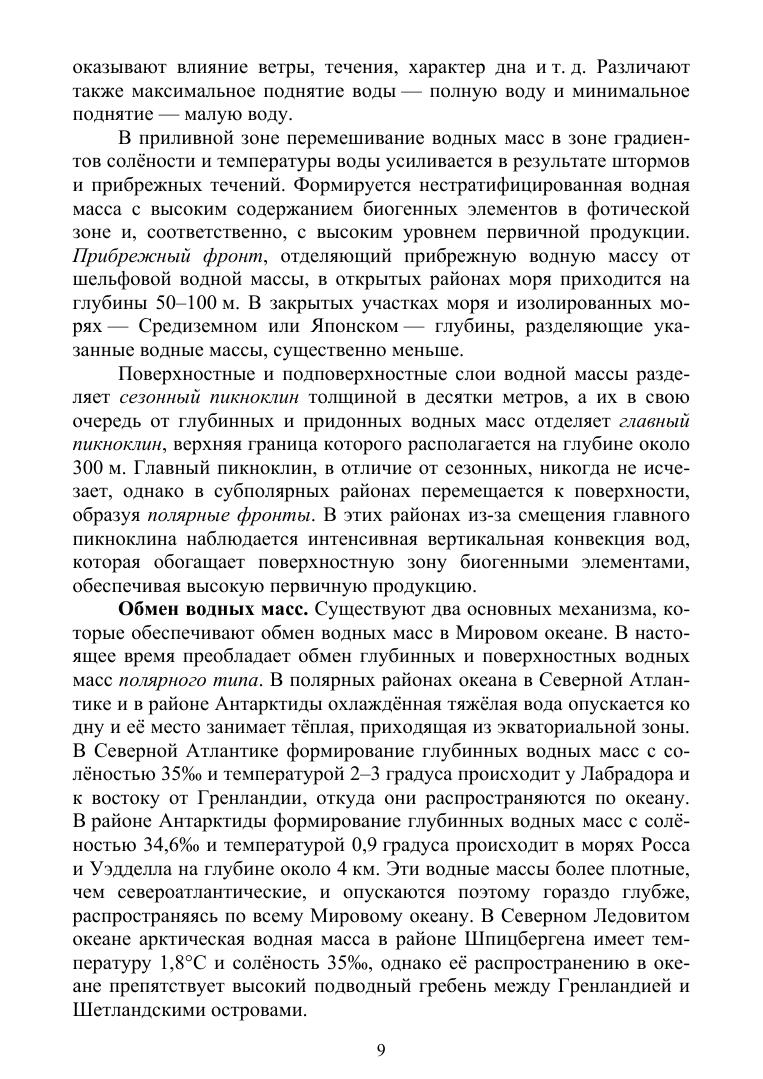 оказывают влияние ветры, течения, характер дна и т. д. Различают также максимальное поднятие воды — полную воду и минимальное поднятие — малую воду.

В приливной зоне перемешивание водных масс в зоне градиентов солёности и температуры воды усиливается в результате штормов и прибрежных течений. Формируется нестратифицированная водная масса с высоким содержанием биогенных элементов в фотической зоне и, соответственно, с высоким уровнем первичной продукции. Прибрежный фронт, отделяющий прибрежную водную массу от шельфовой водной массы, в открытых районах моря приходится на глубины 50–100 м. В закрытых участках моря и изолированных морях — Средиземном или Японском — глубины, разделяющие указанные водные массы, существенно меньше.

Поверхностные и подповерхностные слои водной массы разделяет сезонный пикноклин толщиной в десятки метров, а их в свою очередь от глубинных и придонных водных масс отделяет главный пикноклин, верхняя граница которого располагается на глубине около 300 м. Главный пикноклин, в отличие от сезонных, никогда не исчезает, однако в субполярных районах перемещается к поверхности, образуя полярные фронты. В этих районах из-за смещения главного пикноклина наблюдается интенсивная вертикальная конвекция вод, которая обогащает поверхностную зону биогенными элементами, обеспечивая высокую первичную продукцию.

Обмен водных масс. Существуют два основных механизма, которые обеспечивают обмен водных масс в Мировом океане. В настоящее время преобладает обмен глубинных и поверхностных водных масс полярного типа. В полярных районах океана в Северной Атлантике и в районе Антарктиды охлаждённая тяжёлая вода опускается ко дну и её место занимает тёплая, приходящая из экваториальной зоны. В Северной Атлантике формирование глубинных водных масс с солёностью 35‰ и температурой 2–3 градуса происходит у Лабрадора и к востоку от Гренландии, откуда они распространяются по океану. В районе Антарктиды формирование глубинных водных масс с солёностью 34,6‰ и температурой 0,9 градуса происходит в морях Росса и Уэдделла на глубине около 4 км. Эти водные массы более плотные, чем североатлантические, и опускаются поэтому гораздо глубже, распространяясь по всему Мировому океану. В Северном Ледовитом океане арктическая водная масса в районе Шпицбергена имеет температуру 1,8°С и солёность 35‰, однако её распространению в океане препятствует высокий подводный гребень между Гренландией и Шетландскими островами.

9